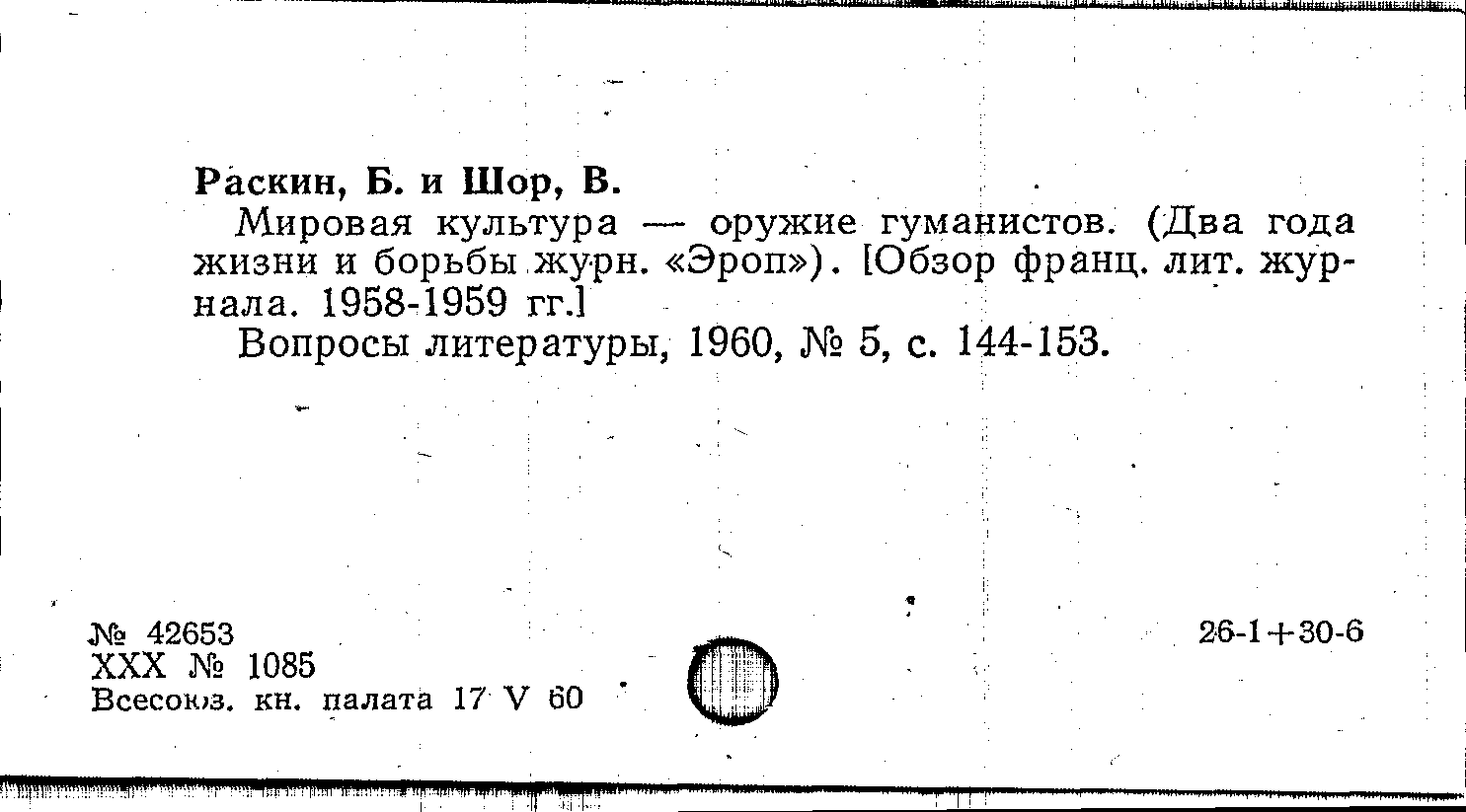 Раскин, Б. и Шор, В.

Мировая культура — оружие гуманистов. (Два года жизни и борьбы журн. «Эроп»). [Обзор франц. лит. журнала. 1958-1959 гг.]

Вопросы литературы, 1960, № 5, с. 144-153.

№ 42653
XXX № 1085
Всесоюз. кн. палата 17 V 60

26-1+30-6